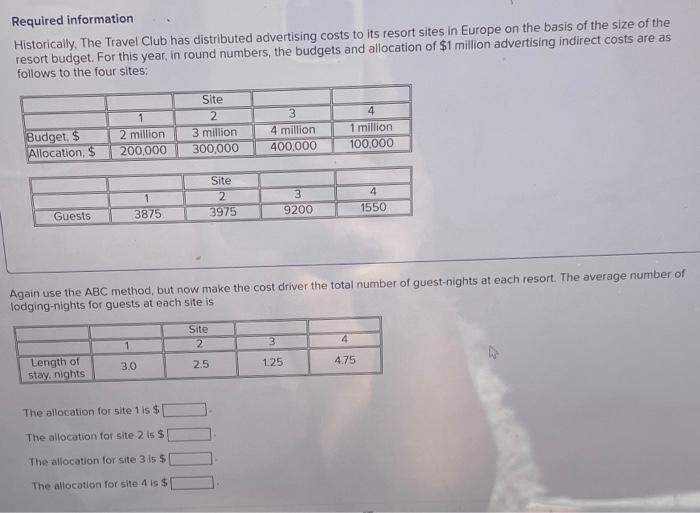 Required information

Historically, The Travel Club has distributed advertising costs to its resort sites in Europe on the basis of the size of the resort budget. For this year, in round numbers, the budgets and allocation of $1 million advertising indirect costs are as follows to the four sites:

| | | Site | | |
|---|---|---|---|---|
| | 1 | 2 | 3 | 4 |
| Budget, $ | 2 million | 3 million | 4 million | 1 million |
| Allocation, $ | 200,000 | 300,000 | 400,000 | 100,000 |

| | | Site | | |
|---|---|---|---|---|
| | 1 | 2 | 3 | 4 |
| Guests | 3875 | 3975 | 9200 | 1550 |

Again use the ABC method, but now make the cost driver the total number of guest-nights at each resort. The average number of lodging-nights for guests at each site is

| | | Site | | |
|---|---|---|---|---|
| | 1 | 2 | 3 | 4 |
| Length of stay, nights | 3.0 | 2.5 | 1.25 | 4.75 |

The allocation for site 1 is $____.

The allocation for site 2 is $____.

The allocation for site 3 is $____.

The allocation for site 4 is $____.